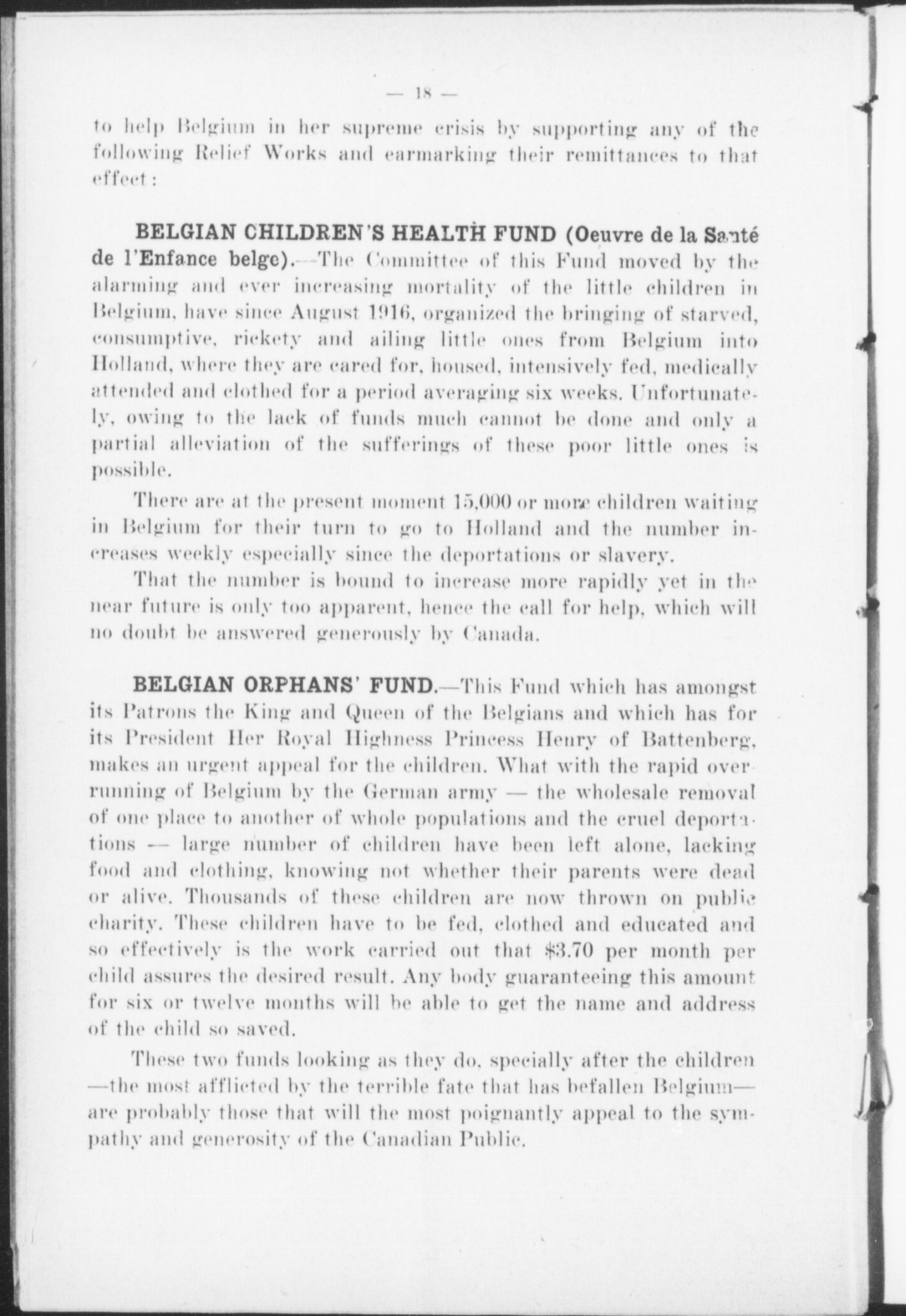 — 18 —

to help Belgium in her supreme crisis by supporting any of the following Relief Works and earmarking their remittances to that effect:

BELGIAN CHILDREN'S HEALTH FUND (Oeuvre de la Santé de l'Enfance belge).—The Committee of this Fund moved by the alarming and ever increasing mortality of the little children in Belgium, have since August 1916, organized the bringing of starved, consumptive, rickety and ailing little ones from Belgium into Holland, where they are cared for, housed, intensively fed, medically attended and clothed for a period averaging six weeks. Unfortunately, owing to the lack of funds much cannot be done and only a partial alleviation of the sufferings of these poor little ones is possible.

There are at the present moment 15,000 or more children waiting in Belgium for their turn to go to Holland and the number increases weekly especially since the deportations or slavery.

That the number is bound to increase more rapidly yet in the near future is only too apparent, hence the call for help, which will no doubt be answered generously by Canada.

BELGIAN ORPHANS' FUND.—This Fund which has amongst its Patrons the King and Queen of the Belgians and which has for its President Her Royal Highness Princess Henry of Battenberg, makes an urgent appeal for the children. What with the rapid overrunning of Belgium by the German army — the wholesale removal of one place to another of whole populations and the cruel deportations — large number of children have been left alone, lacking food and clothing, knowing not whether their parents were dead or alive. Thousands of these children are now thrown on public charity. These children have to be fed, clothed and educated and so effectively is the work carried out that $3.70 per month per child assures the desired result. Any body guaranteeing this amount for six or twelve months will be able to get the name and address of the child so saved.

These two funds looking as they do, specially after the children —the most afflicted by the terrible fate that has befallen Belgium— are probably those that will the most poignantly appeal to the sympathy and generosity of the Canadian Public.